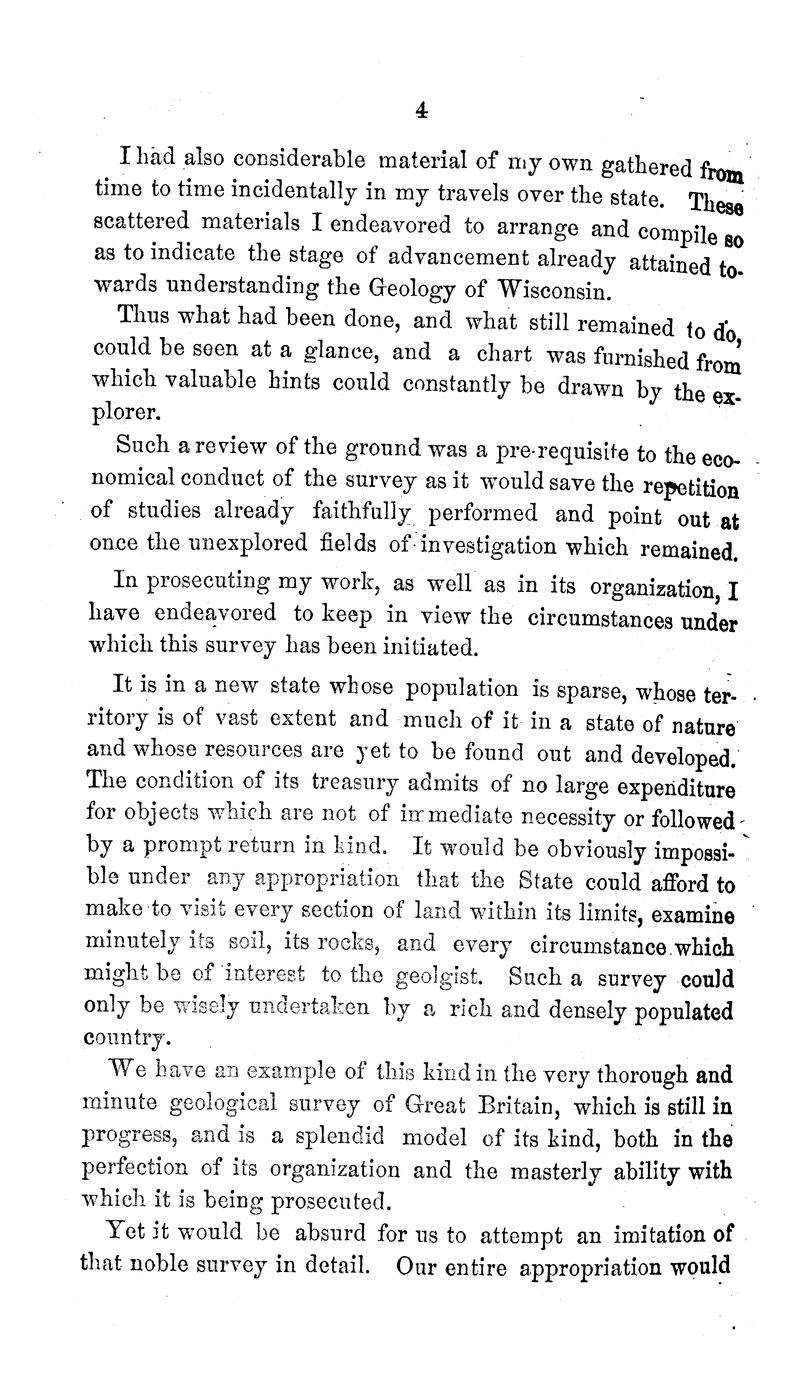 4

I had also considerable material of my own gathered from time to time incidentally in my travels over the state. These scattered materials I endeavored to arrange and compile so as to indicate the stage of advancement already attained towards understanding the Geology of Wisconsin.

Thus what had been done, and what still remained to do, could be seen at a glance, and a chart was furnished from which valuable hints could constantly be drawn by the explorer.

Such a review of the ground was a pre-requisite to the economical conduct of the survey as it would save the repetition of studies already faithfully performed and point out at once the unexplored fields of investigation which remained.

In prosecuting my work, as well as in its organization, I have endeavored to keep in view the circumstances under which this survey has been initiated.

It is in a new state whose population is sparse, whose territory is of vast extent and much of it in a state of nature and whose resources are yet to be found out and developed. The condition of its treasury admits of no large expenditure for objects which are not of immediate necessity or followed by a prompt return in kind. It would be obviously impossible under any appropriation that the State could afford to make to visit every section of land within its limits, examine minutely its soil, its rocks, and every circumstance which might be of interest to the geolgist. Such a survey could only be wisely undertaken by a rich and densely populated country.

We have an example of this kind in the very thorough and minute geological survey of Great Britain, which is still in progress, and is a splendid model of its kind, both in the perfection of its organization and the masterly ability with which it is being prosecuted.

Yet it would be absurd for us to attempt an imitation of that noble survey in detail. Our entire appropriation would